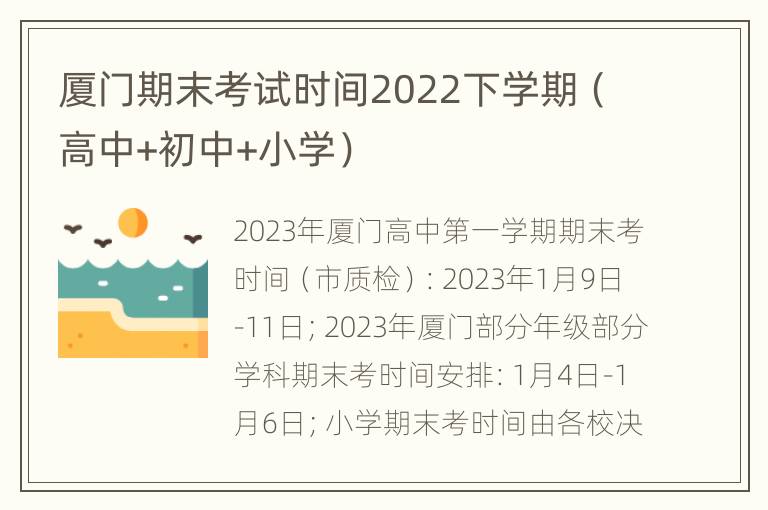 厦门期末考试时间2022下学期（高中+初中+小学）

2023年厦门高中第一学期期末考时间（市质检）: 2023年1月9日-11日; 2023年厦门部分年级部分学科期末考时间安排: 1月4日-1月6日; 小学期末考时间由各校决